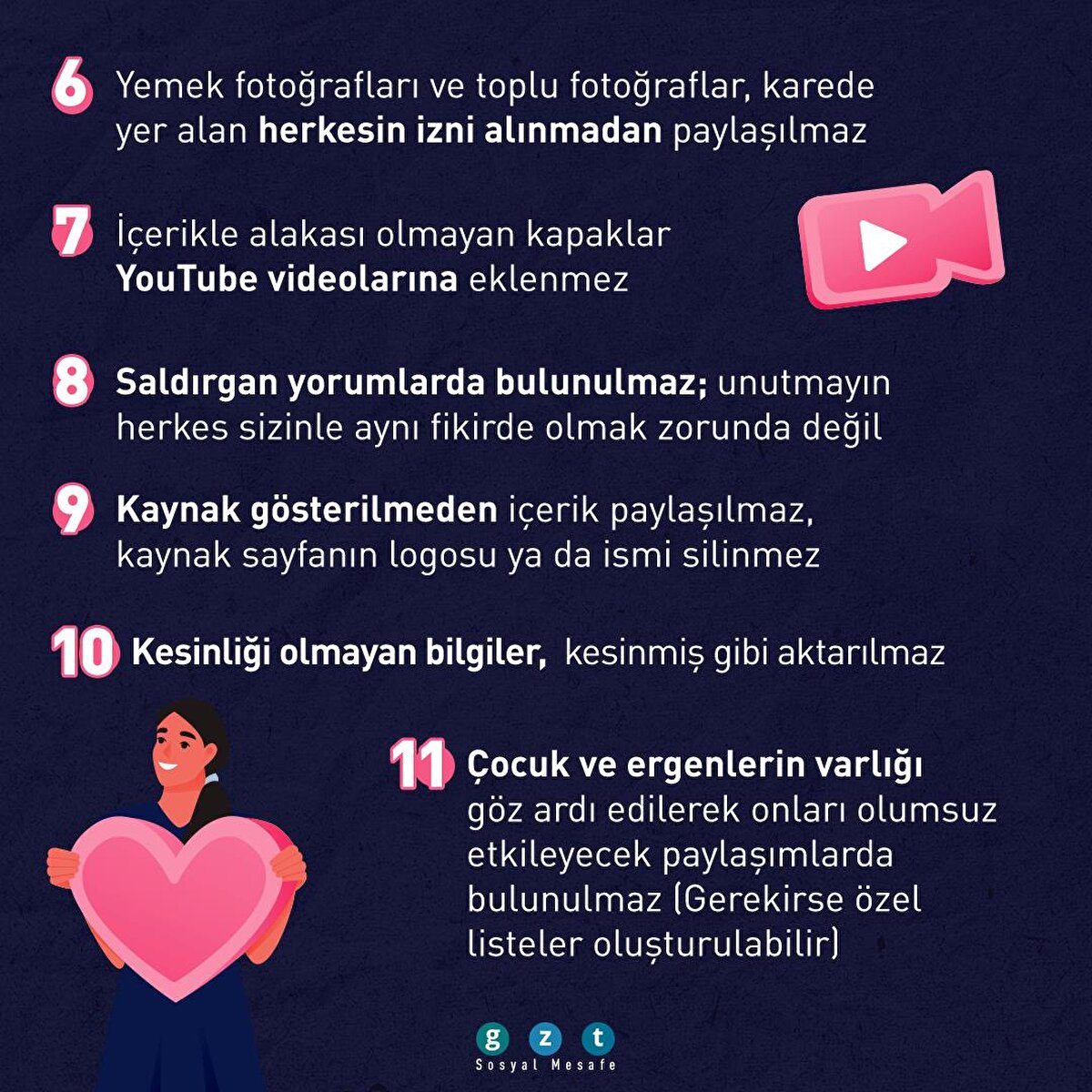 6 Yemek fotoğrafları ve toplu fotoğraflar, karede yer alan herkesin izni alınmadan paylaşılmaz

7 İçerikle alakası olmayan kapaklar YouTube videolarına eklenmez

8 Saldırgan yorumlarda bulunulmaz; unutmayın herkes sizinle aynı fikirde olmak zorunda değil

9 Kaynak gösterilmeden içerik paylaşılmaz, kaynak sayfanın logosu ya da ismi silinmez

10 Kesinliği olmayan bilgiler, kesinmiş gibi aktarılmaz

11 Çocuk ve ergenlerin varlığı göz ardı edilerek onları olumsuz etkileyecek paylaşımlarda bulunulmaz (Gerekirse özel listeler oluşturulabilir)

g z t
Sosyal Mesafe